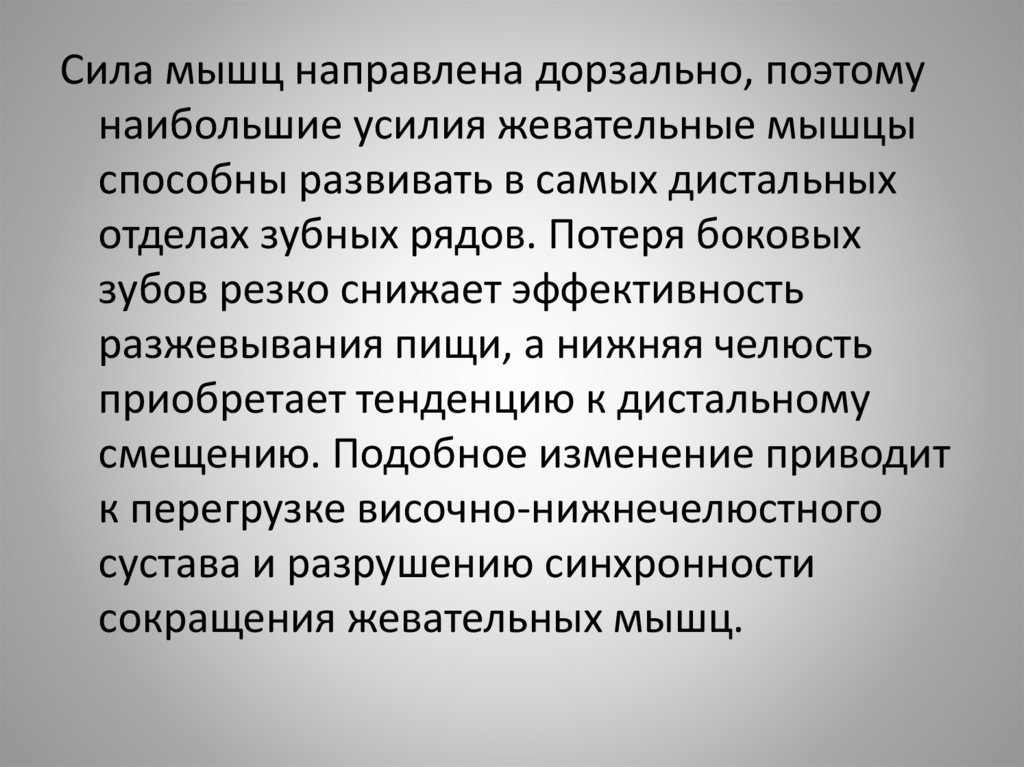 Сила мышц направлена дорзально, поэтому наибольшие усилия жевательные мышцы способны развивать в самых дистальных отделах зубных рядов. Потеря боковых зубов резко снижает эффективность разжевывания пищи, а нижняя челюсть приобретает тенденцию к дистальному смещению. Подобное изменение приводит к перегрузке височно-нижнечелюстного сустава и разрушению синхронности сокращения жевательных мышц.